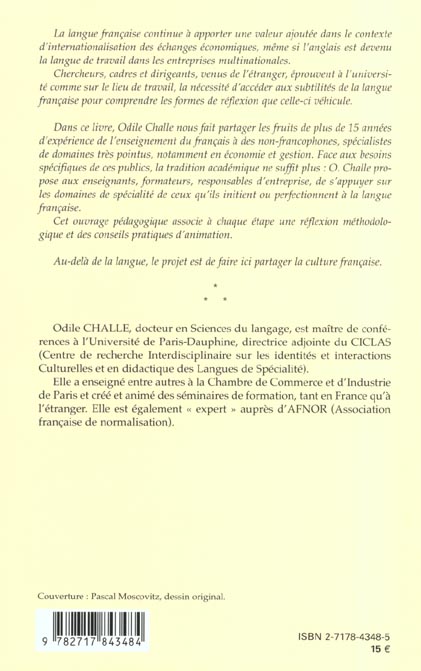 La langue française continue à apporter une valeur ajoutée dans le contexte d'internationalisation des échanges économiques, même si l'anglais est devenu la langue de travail dans les entreprises multinationales.

Chercheurs, cadres et dirigeants, venus de l'étranger, éprouvent à l'université comme sur le lieu de travail, la nécessité d'accéder aux subtilités de la langue française pour comprendre les formes de réflexion que celle-ci véhicule.

Dans ce livre, Odile Challe nous fait partager les fruits de plus de 15 années d'expérience de l'enseignement du français à des non-francophones, spécialistes de domaines très pointus, notamment en économie et gestion. Face aux besoins spécifiques de ces publics, la tradition académique ne suffit plus : O. Challe propose aux enseignants, formateurs, responsables d'entreprise, de s'appuyer sur les domaines de spécialité de ceux qu'ils initient ou perfectionnent à la langue française.

Cet ouvrage pédagogique associe à chaque étape une réflexion méthodologique et des conseils pratiques d'animation.

Au-delà de la langue, le projet est de faire ici partager la culture française.

*
* *

Odile CHALLE, docteur en Sciences du langage, est maître de conférences à l'Université de Paris-Dauphine, directrice adjointe du CICLAS (Centre de recherche Interdisciplinaire sur les identités et interactions Culturelles et en didactique des Langues de Spécialité).

Elle a enseigné entre autres à la Chambre de Commerce et d'Industrie de Paris et créé et animé des séminaires de formation, tant en France qu'à l'étranger. Elle est également « expert » auprès d'AFNOR (Association française de normalisation).

Couverture : Pascal Moscovitz, dessin original.

9 782717 843484

ISBN 2-7178-4348-5
15 €